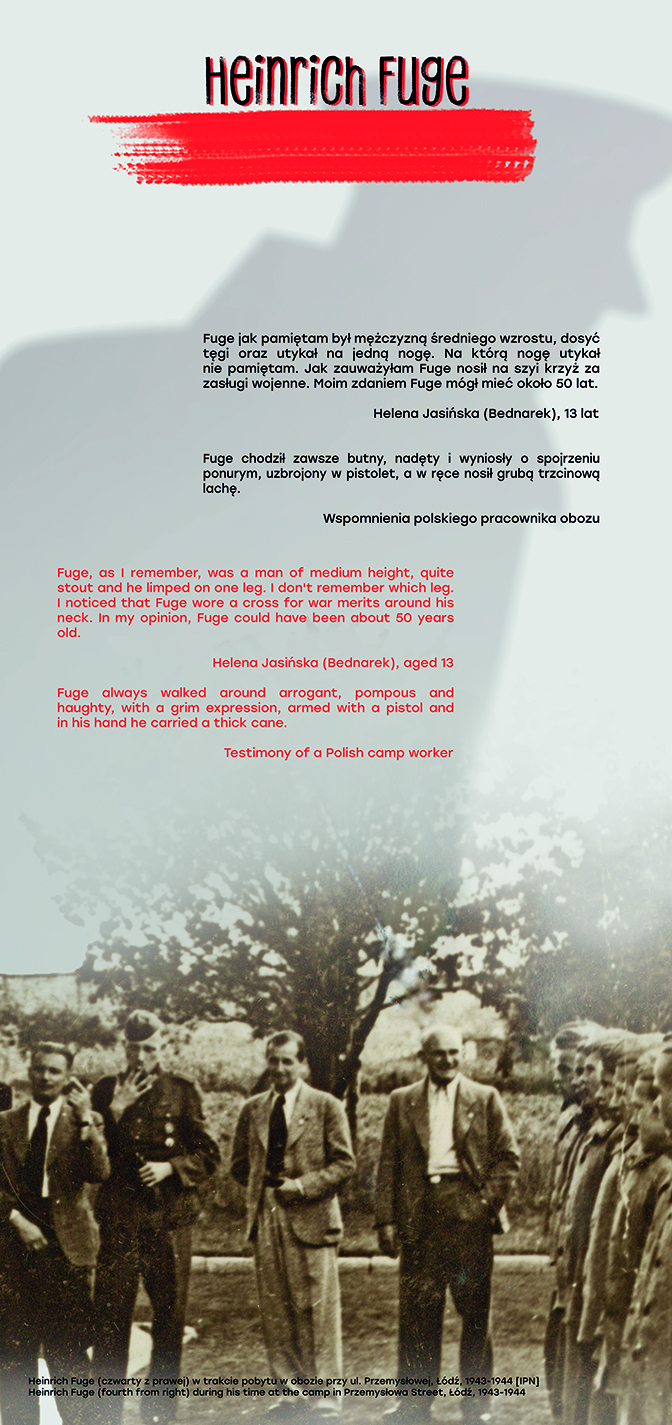 Heinrich Fuge

Fuge jak pamiętam był mężczyzną średniego wzrostu, dosyć tęgi oraz utykał na jedną nogę. Na którą nogę utykał nie pamiętam. Jak zauważyłam Fuge nosił na szyi krzyż za zasługi wojenne. Moim zdaniem Fuge mógł mieć około 50 lat.

Helena Jasińska (Bednarek), 13 lat

Fuge chodził zawsze butny, nadęty i wyniosły o spojrzeniu ponurym, uzbrojony w pistolet, a w ręce nosił grubą trzcinową lachę.

Wspomnienia polskiego pracownika obozu

Fuge, as I remember, was a man of medium height, quite stout and he limped on one leg. I don't remember which leg. I noticed that Fuge wore a cross for war merits around his neck. In my opinion, Fuge could have been about 50 years old.

Helena Jasińska (Bednarek), aged 13

Fuge always walked around arrogant, pompous and haughty, with a grim expression, armed with a pistol and in his hand he carried a thick cane.

Testimony of a Polish camp worker

Heinrich Fuge (czwarty z prawej) w trakcie pobytu w obozie przy ul. Przemysłowej, Łódź, 1943-1944 [IPN]
Heinrich Fuge (fourth from right) during his time at the camp in Przemysłowa Street, Łódź, 1943-1944